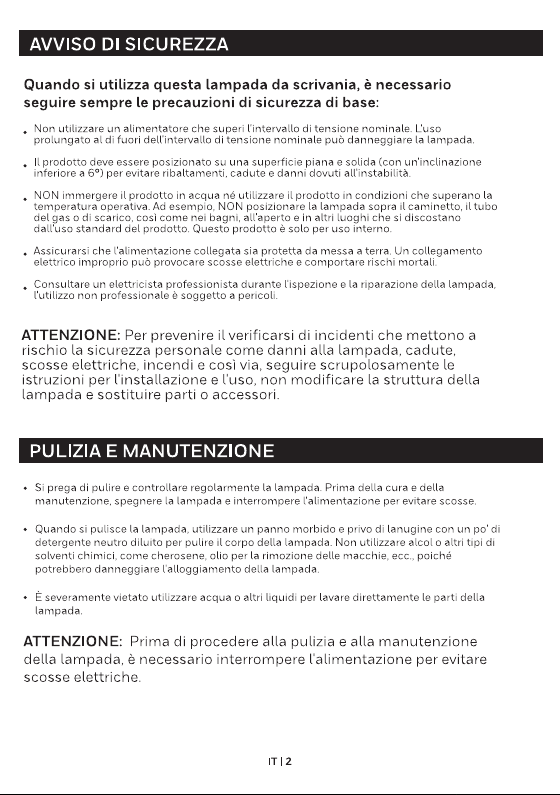 AVVISO DI SICUREZZA

Quando si utilizza questa lampada da scrivania, è necessario seguire sempre le precauzioni di sicurezza di base:

• Non utilizzare un alimentatore che superi l'intervallo di tensione nominale. L'uso prolungato al di fuori dell'intervallo di tensione nominale può danneggiare la lampada.

• Il prodotto deve essere posizionato su una superficie piana e solida (con un'inclinazione inferiore a 6°) per evitare ribaltamenti, cadute e danni dovuti all'instabilità.

• NON immergere il prodotto in acqua né utilizzare il prodotto in condizioni che superano la temperatura operativa. Ad esempio, NON posizionare la lampada sopra il caminetto, il tubo del gas o di scarico, così come nei bagni, all'aperto e in altri luoghi che si discostano dall'uso standard del prodotto. Questo prodotto è solo per uso interno.

• Assicurarsi che l'alimentazione collegata sia protetta da messa a terra. Un collegamento elettrico improprio può provocare scosse elettriche e comportare rischi mortali.

• Consultare un elettricista professionista durante l'ispezione e la riparazione della lampada, l'utilizzo non professionale è soggetto a pericoli.

ATTENZIONE: Per prevenire il verificarsi di incidenti che mettono a rischio la sicurezza personale come danni alla lampada, cadute, scosse elettriche, incendi e così via, seguire scrupolosamente le istruzioni per l'installazione e l'uso, non modificare la struttura della lampada e sostituire parti o accessori.

PULIZIA E MANUTENZIONE

• Si prega di pulire e controllare regolarmente la lampada. Prima della cura e della manutenzione, spegnere la lampada e interrompere l'alimentazione per evitare scosse.

• Quando si pulisce la lampada, utilizzare un panno morbido e privo di lanugine con un po' di detergente neutro diluito per pulire il corpo della lampada. Non utilizzare alcol o altri tipi di solventi chimici, come cherosene, olio per la rimozione delle macchie, ecc., poiché potrebbero danneggiare l'alloggiamento della lampada.

• È severamente vietato utilizzare acqua o altri liquidi per lavare direttamente le parti della lampada.

ATTENZIONE: Prima di procedere alla pulizia e alla manutenzione della lampada, è necessario interrompere l'alimentazione per evitare scosse elettriche.

IT | 2